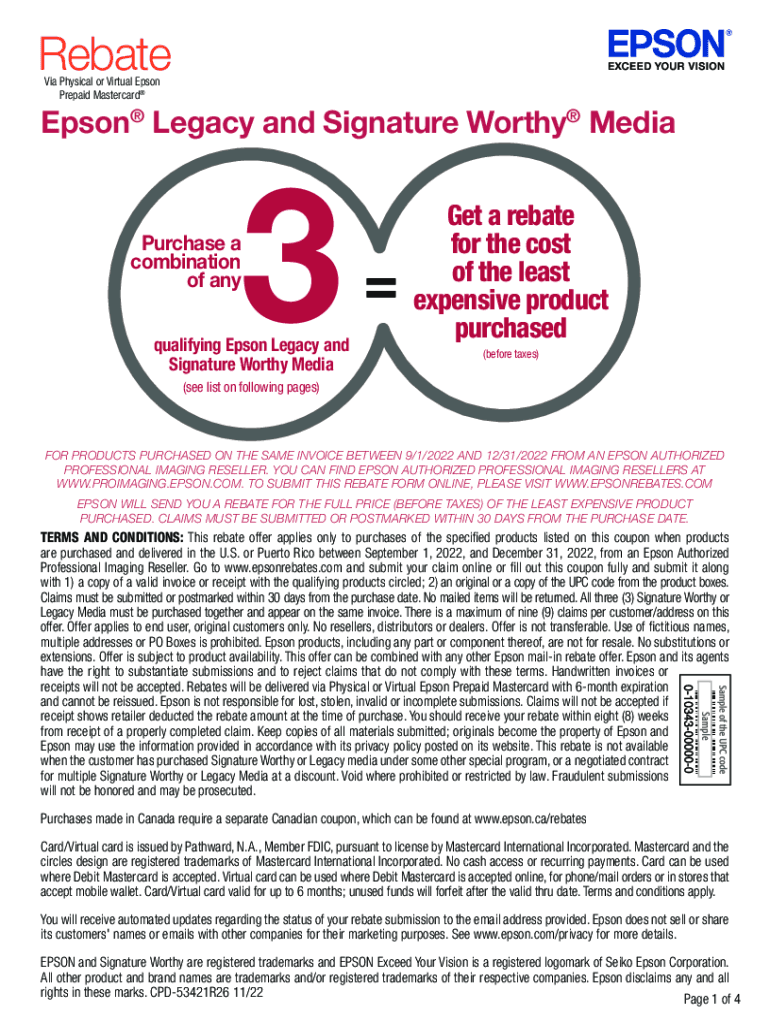 Rebate
Via Physical or Virtual Epson Prepaid Mastercard®

EPSON®
EXCEED YOUR VISION

Epson® Legacy and Signature Worthy® Media

Purchase a combination of any

3

qualifying Epson Legacy and Signature Worthy Media
(see list on following pages)

=

Get a rebate for the cost of the least expensive product purchased
(before taxes)

FOR PRODUCTS PURCHASED ON THE SAME INVOICE BETWEEN 9/1/2022 AND 12/31/2022 FROM AN EPSON AUTHORIZED PROFESSIONAL IMAGING RESELLER. YOU CAN FIND EPSON AUTHORIZED PROFESSIONAL IMAGING RESELLERS AT WWW.PROIMAGING.EPSON.COM. TO SUBMIT THIS REBATE FORM ONLINE, PLEASE VISIT WWW.EPSONREBATES.COM

EPSON WILL SEND YOU A REBATE FOR THE FULL PRICE (BEFORE TAXES) OF THE LEAST EXPENSIVE PRODUCT PURCHASED. CLAIMS MUST BE SUBMITTED OR POSTMARKED WITHIN 30 DAYS FROM THE PURCHASE DATE.

TERMS AND CONDITIONS: This rebate offer applies only to purchases of the specified products listed on this coupon when products are purchased and delivered in the U.S. or Puerto Rico between September 1, 2022, and December 31, 2022, from an Epson Authorized Professional Imaging Reseller. Go to www.epsonrebates.com and submit your claim online or fill out this coupon fully and submit it along with 1) a copy of a valid invoice or receipt with the qualifying products circled; 2) an original or a copy of the UPC code from the product boxes. Claims must be submitted or postmarked within 30 days from the purchase date. No mailed items will be returned. All three (3) Signature Worthy or Legacy Media must be purchased together and appear on the same invoice. There is a maximum of nine (9) claims per customer/address on this offer. Offer applies to end user, original customers only. No resellers, distributors or dealers. Offer is not transferable. Use of fictitious names, multiple addresses or PO Boxes is prohibited. Epson products, including any part or component thereof, are not for resale. No substitutions or extensions. Offer is subject to product availability. This offer can be combined with any other Epson mail-in rebate offer. Epson and its agents have the right to substantiate submissions and to reject claims that do not comply with these terms. Handwritten invoices or receipts will not be accepted. Rebates will be delivered via Physical or Virtual Epson Prepaid Mastercard with 6-month expiration and cannot be reissued. Epson is not responsible for lost, stolen, invalid or incomplete submissions. Claims will not be accepted if receipt shows retailer deducted the rebate amount at the time of purchase. You should receive your rebate within eight (8) weeks from receipt of a properly completed claim. Keep copies of all materials submitted; originals become the property of Epson and Epson may use the information provided in accordance with its privacy policy posted on its website. This rebate is not available when the customer has purchased Signature Worthy or Legacy media under some other special program, or a negotiated contract for multiple Signature Worthy or Legacy Media at a discount. Void where prohibited or restricted by law. Fraudulent submissions will not be honored and may be prosecuted.

Sample of the UPC code
Sample
0-10343-00000-0

Purchases made in Canada require a separate Canadian coupon, which can be found at www.epson.ca/rebates

Card/Virtual card is issued by Pathward, N.A., Member FDIC, pursuant to license by Mastercard International Incorporated. Mastercard and the circles design are registered trademarks of Mastercard International Incorporated. No cash access or recurring payments. Card can be used where Debit Mastercard is accepted. Virtual card can be used where Debit Mastercard is accepted online, for phone/mail orders or in stores that accept mobile wallet. Card/Virtual card valid for up to 6 months; unused funds will forfeit after the valid thru date. Terms and conditions apply.

You will receive automated updates regarding the status of your rebate submission to the email address provided. Epson does not sell or share its customers' names or emails with other companies for their marketing purposes. See www.epson.com/privacy for more details.

EPSON and Signature Worthy are registered trademarks and EPSON Exceed Your Vision is a registered logomark of Seiko Epson Corporation. All other product and brand names are trademarks and/or registered trademarks of their respective companies. Epson disclaims any and all rights in these marks. CPD-53421R26 11/22

Page 1 of 4